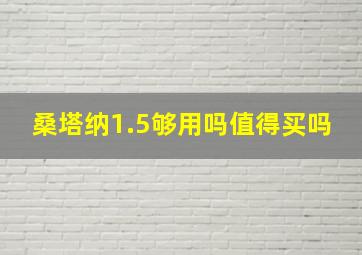 桑塔纳1.5够用吗值得买吗